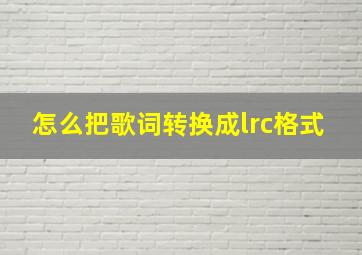 怎么把歌词转换成lrc格式